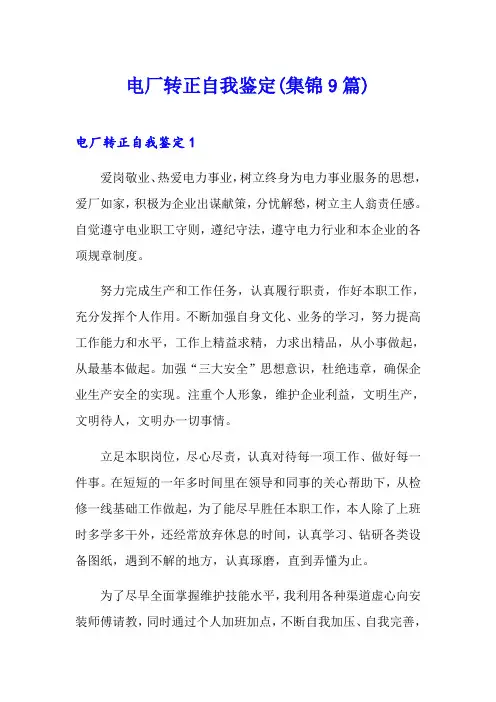 电厂转正自我鉴定(集锦9篇)

电厂转正自我鉴定1

爱岗敬业、热爱电力事业，树立终身为电力事业服务的思想，爱厂如家，积极为企业出谋献策，分忧解愁，树立主人翁责任感。自觉遵守电业职工守则，遵纪守法，遵守电力行业和本企业的各项规章制度。

努力完成生产和工作任务，认真履行职责，作好本职工作，充分发挥个人作用。不断加强自身文化、业务的学习，努力提高工作能力和水平，工作上精益求精，力求出精品，从小事做起，从最基本做起。加强“三大安全”思想意识，杜绝违章，确保企业生产安全的实现。注重个人形象，维护企业利益，文明生产，文明待人，文明办一切事情。

立足本职岗位，尽心尽责，认真对待每一项工作、做好每一件事。在短短的一年多时间里在领导和同事的关心帮助下，从检修一线基础工作做起，为了能尽早胜任本职工作，本人除了上班时多学多干外，还经常放弃休息的时间，认真学习、钻研各类设备图纸，遇到不解的地方，认真琢磨，直到弄懂为止。

为了尽早全面掌握维护技能水平，我利用各种渠道虚心向安装师傅请教，同时通过个人加班加点，不断自我加压、自我完善，